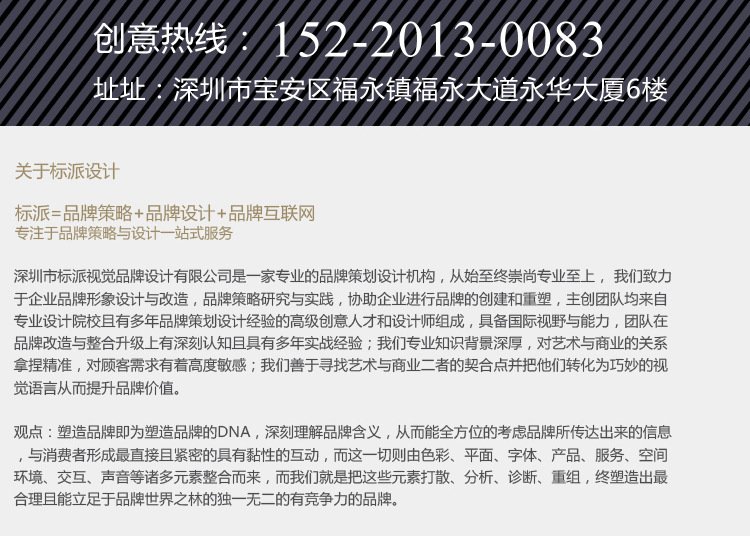 创意热线：152-2013-0083

址址：深圳市宝安区福永镇福永大道永华大厦6楼

关于标派设计

标派=品牌策略+品牌设计+品牌互联网
专注于品牌策略与设计一站式服务

深圳市标派视觉品牌设计有限公司是一家专业的品牌策划设计机构，从始至终崇尚专业至上，我们致力于企业品牌形象设计与改造，品牌策略研究与实践，协助企业进行品牌的创建和重塑，主创团队均来自专业设计院校且有多年品牌策划设计经验的高级创意人才和设计师组成，具备国际视野与能力，团队在品牌改造与整合升级上有深刻认知且具有多年实战经验；我们专业知识背景深厚，对艺术与商业的关系拿捏精准，对顾客需求有着高度敏感；我们善于寻找艺术与商业二者的契合点并把他们转化为巧妙的视觉语言从而提升品牌价值。

观点：塑造品牌即为塑造品牌的DNA，深刻理解品牌含义，从而能全方位的考虑品牌所传达出来的信息，与消费者形成最直接且紧密的具有黏性的互动，而这一切则由色彩、平面、字体、产品、服务、空间环境、交互、声音等诸多元素整合而来，而我们就是把这些元素打散、分析、诊断、重组，终塑造出最合理且能立足于品牌世界之林的独一无二的有竞争力的品牌。